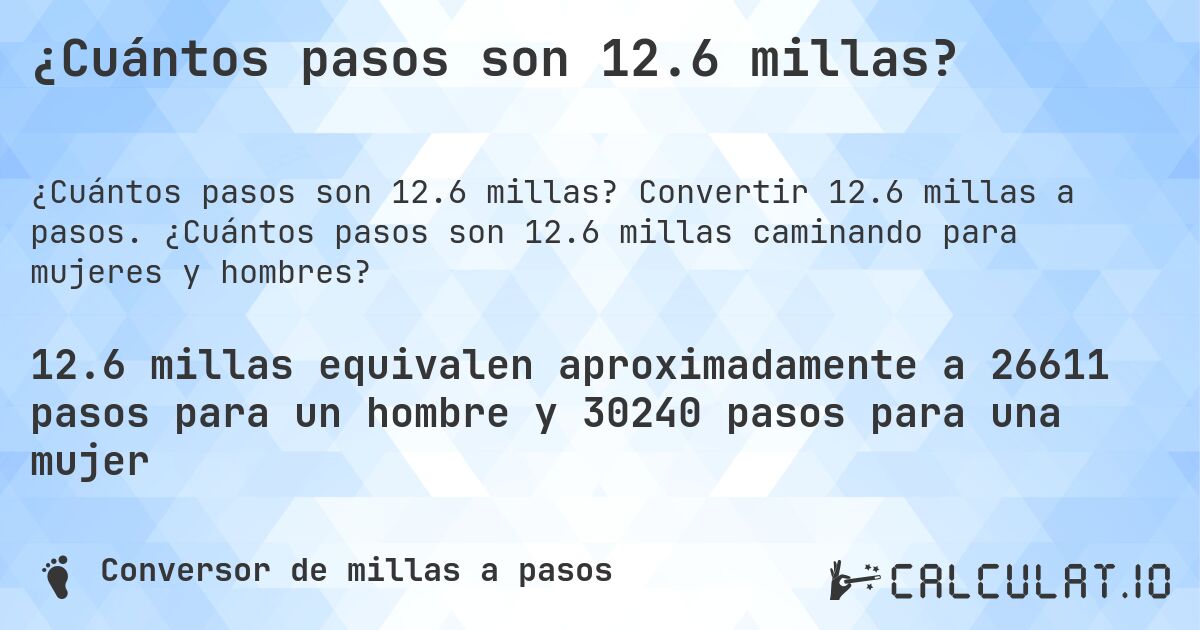 ¿Cuántos pasos son 12.6 millas?

¿Cuántos pasos son 12.6 millas? Convertir 12.6 millas a pasos. ¿Cuántos pasos son 12.6 millas caminando para mujeres y hombres?

12.6 millas equivalen aproximadamente a 26611 pasos para un hombre y 30240 pasos para una mujer

Conversor de millas a pasos

CALCULAT.IO